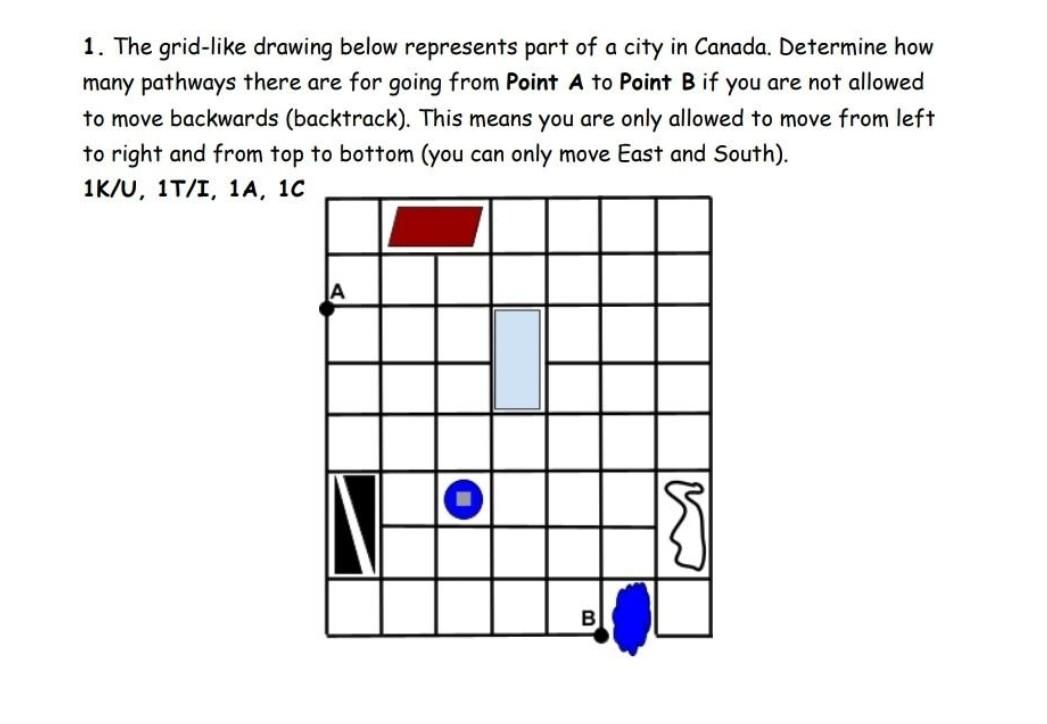 1. The grid-like drawing below represents part of a city in Canada. Determine how many pathways there are for going from Point A to Point B if you are not allowed to move backwards (backtrack). This means you are only allowed to move from left to right and from top to bottom (you can only move East and South).

1K/U, 1T/I, 1A, 1C

A

B